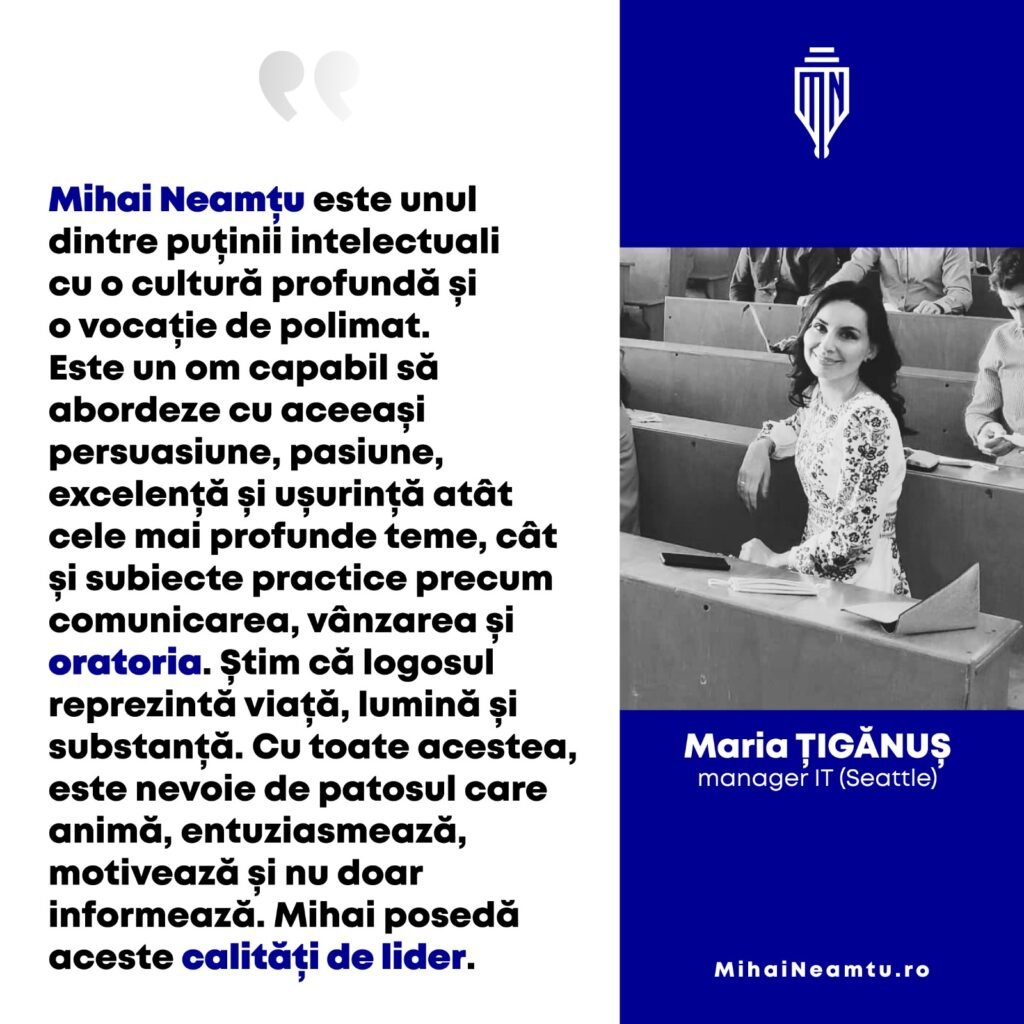 Mihai Neamțu este unul dintre puținii intelectuali cu o cultură profundă și o vocație de polimat. Este un om capabil să abordeze cu aceeași persuasiune, pasiune, excelență și ușurință atât cele mai profunde teme, cât și subiecte practice precum comunicarea, vânzarea și oratoria. Știm că logosul reprezintă viață, lumină și substanță. Cu toate acestea, este nevoie de patosul care animă, entuziasmează, motivează și nu doar informează. Mihai posedă aceste calități de lider.

Maria ȚIGĂNUȘ
manager IT (Seattle)

MihaiNeamtu.ro